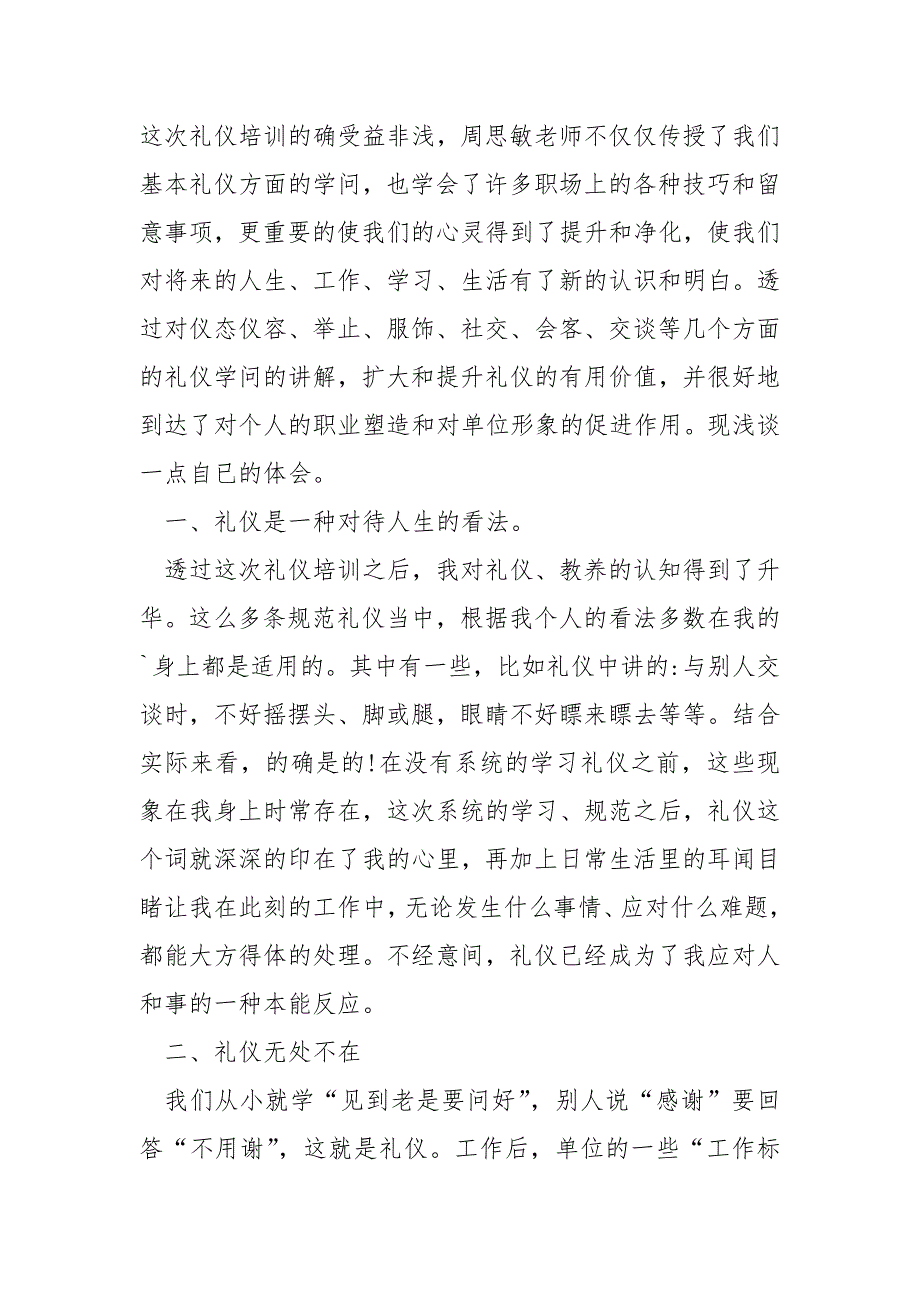 这次礼仪培训的确受益非浅，周思敏老师不仅仅传授了我们基本礼仪方面的学问，也学会了许多职场上的各种技巧和留意事项，更重要的使我们的心灵得到了提升和净化，使我们对将来的人生、工作、学习、生活有了新的认识和明白。透过对仪态仪容、举止、服饰、社交、会客、交谈等几个方面的礼仪学问的讲解，扩大和提升礼仪的有用价值，并很好地到达了对个人的职业塑造和对单位形象的促进作用。现浅谈一点自已的体会。

一、礼仪是一种对待人生的看法。

透过这次礼仪培训之后，我对礼仪、教养的认知得到了升华。这么多条规范礼仪当中，根据我个人的看法多数在我的`身上都是适用的。其中有一些，比如礼仪中讲的:与别人交谈时，不好摇摆头、脚或腿，眼睛不好瞟来瞟去等等。结合实际来看，的确是的!在没有系统的学习礼仪之前，这些现象在我身上时常存在，这次系统的学习、规范之后，礼仪这个词就深深的印在了我的心里，再加上日常生活里的耳闻目睹让我在此刻的工作中，无论发生什么事情、应对什么难题，都能大方得体的处理。不经意间，礼仪已经成为了我应对人和事的一种本能反应。

二、礼仪无处不在

我们从小就学“见到老是要问好”，别人说“感谢”要回答“不用谢”，这就是礼仪。工作后，单位的一些“工作标